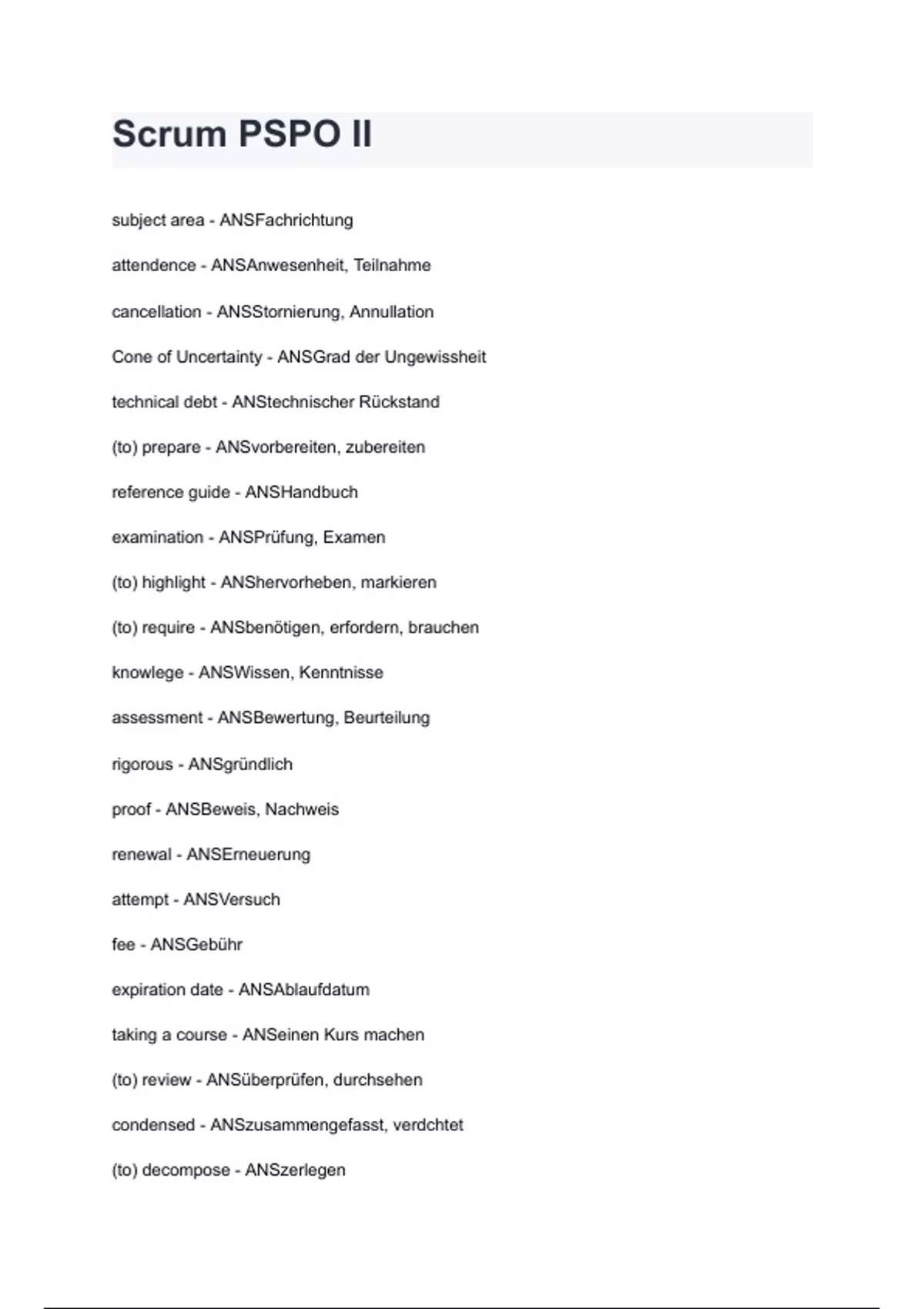 Scrum PSPO II

subject area - ANSFachrichtung

attendence - ANSAnwesenheit, Teilnahme

cancellation - ANSStornierung, Annullation

Cone of Uncertainty - ANSGrad der Ungewissheit

technical debt - ANStechnischer Rückstand

(to) prepare - ANSvorbereiten, zubereiten

reference guide - ANSHandbuch

examination - ANSPrüfung, Examen

(to) highlight - ANShervorheben, markieren

(to) require - ANSbenötigen, erfordern, brauchen

knowlege - ANSWissen, Kenntnisse

assessment - ANSBewertung, Beurteilung

rigorous - ANSgründlich

proof - ANSBeweis, Nachweis

renewal - ANSErneuerung

attempt - ANSVersuch

fee - ANSGebühr

expiration date - ANSAblaufdatum

taking a course - ANSeinen Kurs machen

(to) review - ANSüberprüfen, durchsehen

condensed - ANSzusammengefasst, verdchtet

(to) decompose - ANSzerlegen